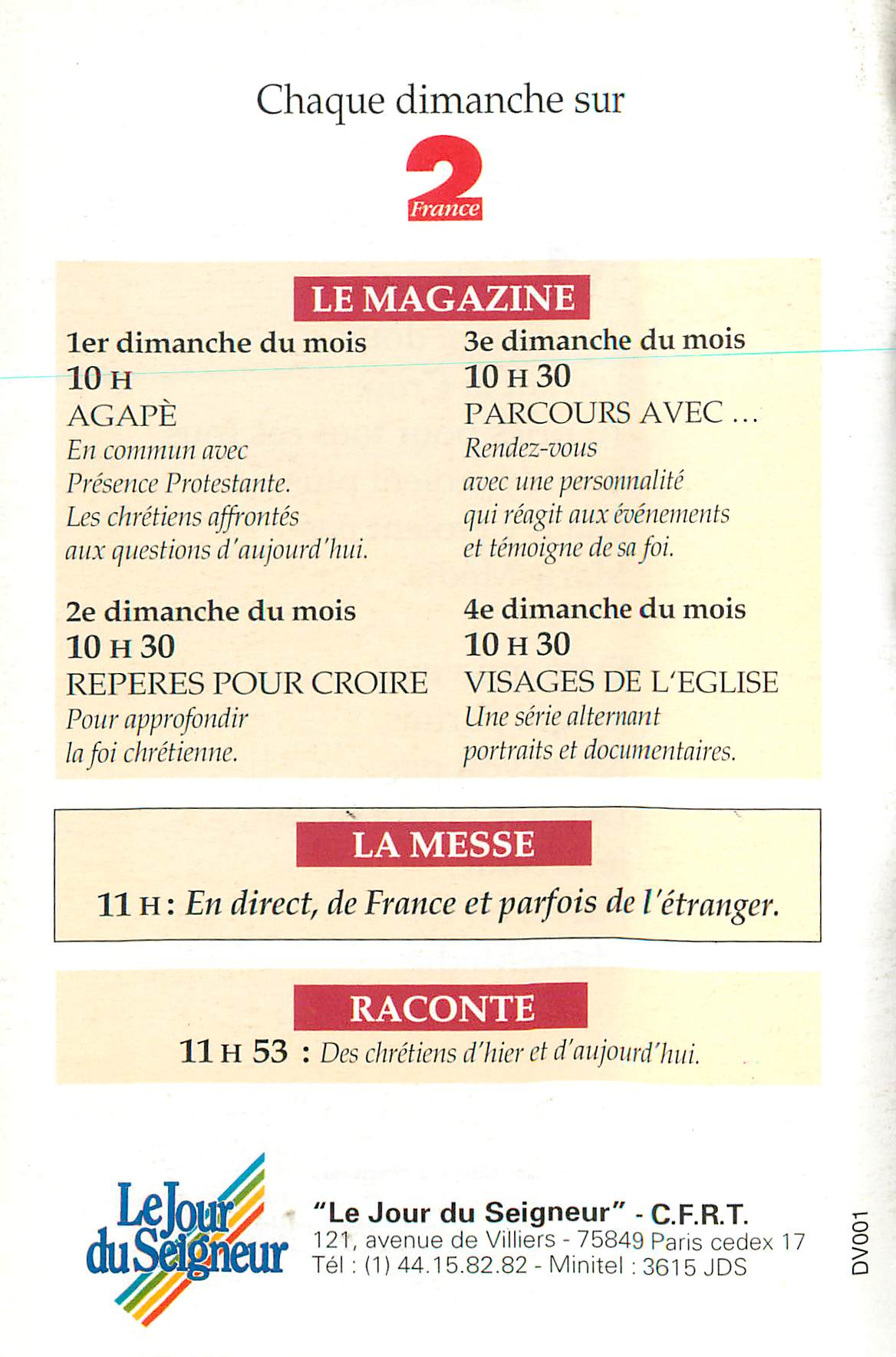 Chaque dimanche sur

2
France

LE MAGAZINE

1er dimanche du mois
10 H
AGAPÈ
En commun avec Présence Protestante. Les chrétiens affrontés aux questions d'aujourd'hui.

2e dimanche du mois
10 H 30
REPERES POUR CROIRE
Pour approfondir la foi chrétienne.

3e dimanche du mois
10 H 30
PARCOURS AVEC ...
Rendez-vous avec une personnalité qui réagit aux événements et témoigne de sa foi.

4e dimanche du mois
10 H 30
VISAGES DE L'EGLISE
Une série alternant portraits et documentaires.

LA MESSE

11 H : En direct, de France et parfois de l'étranger.

RACONTE

11 H 53 : Des chrétiens d'hier et d'aujourd'hui.

Le Jour du Seigneur

"Le Jour du Seigneur" - C.F.R.T.
121, avenue de Villiers - 75849 Paris cedex 17
Tél : (1) 44.15.82.82 - Minitel : 3615 JDS

DV001